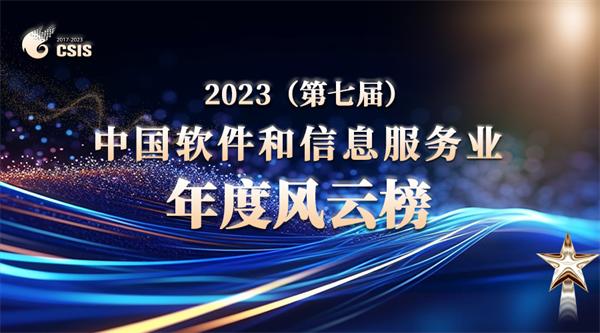 2017-2023
CSIS

2023（第七届）
中国软件和信息服务业
年度风云榜